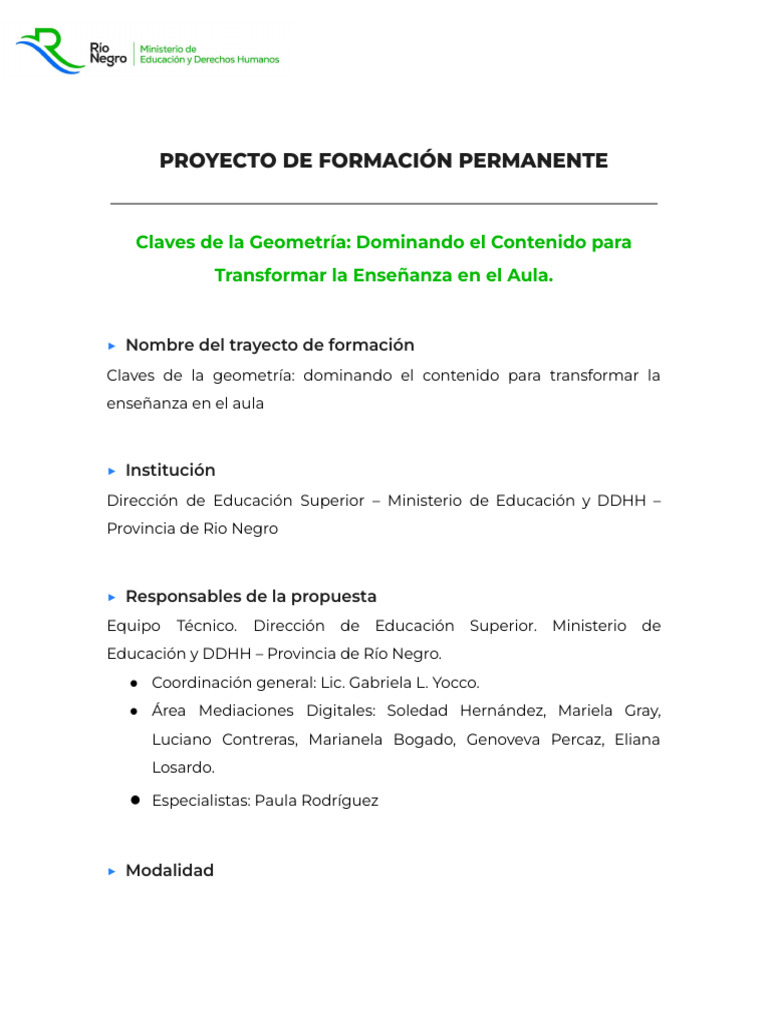 Río Negro
Ministerio de
Educación y Derechos Humanos

PROYECTO DE FORMACIÓN PERMANENTE

Claves de la Geometría: Dominando el Contenido para Transformar la Enseñanza en el Aula.

► Nombre del trayecto de formación

Claves de la geometría: dominando el contenido para transformar la enseñanza en el aula

► Institución

Dirección de Educación Superior – Ministerio de Educación y DDHH – Provincia de Rio Negro

► Responsables de la propuesta

Equipo Técnico. Dirección de Educación Superior. Ministerio de Educación y DDHH – Provincia de Río Negro.

• Coordinación general: Lic. Gabriela L. Yocco.
• Área Mediaciones Digitales: Soledad Hernández, Mariela Gray, Luciano Contreras, Marianela Bogado, Genoveva Percaz, Eliana Losardo.
• Especialistas: Paula Rodríguez

► Modalidad